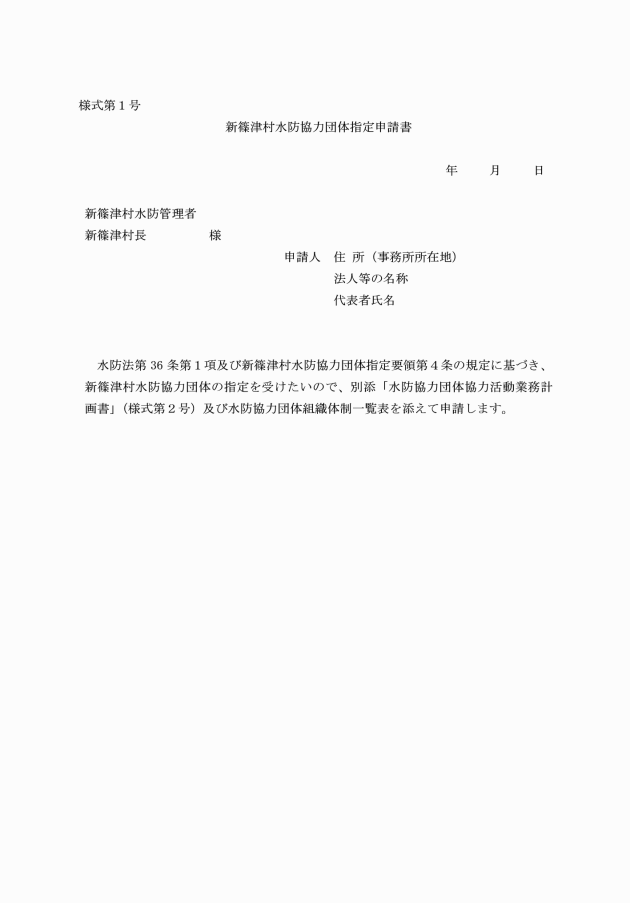 様式第１号

新篠津村水防協力団体指定申請書

年　　月　　日

新篠津村水防管理者
新篠津村長　　　　　様

申請人　住 所（事務所所在地）
法人等の名称
代表者氏名

水防法第 36 条第１項及び新篠津村水防協力団体指定要領第４条の規定に基づき、新篠津村水防協力団体の指定を受けたいので、別添「水防協力団体協力活動業務計画書」（様式第２号）及び水防協力団体組織体制一覧表を添えて申請します。